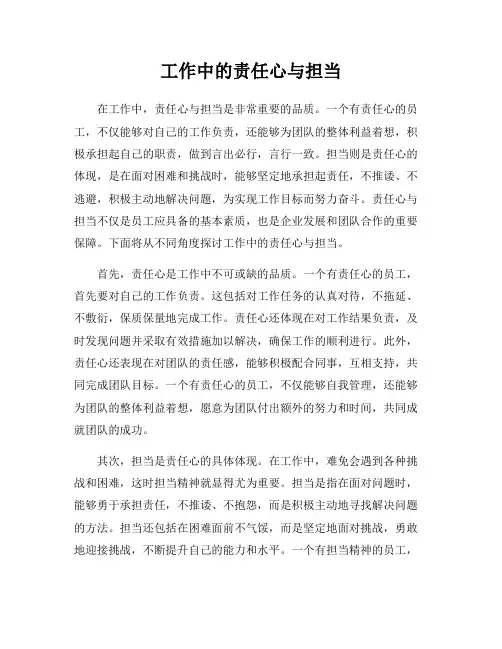 工作中的责任心与担当

在工作中，责任心与担当是非常重要的品质。一个有责任心的员工，不仅能够对自己的工作负责，还能够为团队的整体利益着想，积极承担起自己的职责，做到言出必行，言行一致。担当则是责任心的体现，是在面对困难和挑战时，能够坚定地承担起责任，不推诿、不逃避，积极主动地解决问题，为实现工作目标而努力奋斗。责任心与担当不仅是员工应具备的基本素质，也是企业发展和团队合作的重要保障。下面将从不同角度探讨工作中的责任心与担当。

首先，责任心是工作中不可或缺的品质。一个有责任心的员工，首先要对自己的工作负责。这包括对工作任务的认真对待，不拖延、不敷衍，保质保量地完成工作。责任心还体现在对工作结果负责，及时发现问题并采取有效措施加以解决，确保工作的顺利进行。此外，责任心还表现在对团队的责任感，能够积极配合同事，互相支持，共同完成团队目标。一个有责任心的员工，不仅能够自我管理，还能够为团队的整体利益着想，愿意为团队付出额外的努力和时间，共同成就团队的成功。

其次，担当是责任心的具体体现。在工作中，难免会遇到各种挑战和困难，这时担当精神就显得尤为重要。担当是指在面对问题时，能够勇于承担责任，不推诿、不抱怨，而是积极主动地寻找解决问题的方法。担当还包括在困难面前不气馁，而是坚定地面对挑战，勇敢地迎接挑战，不断提升自己的能力和水平。一个有担当精神的员工，